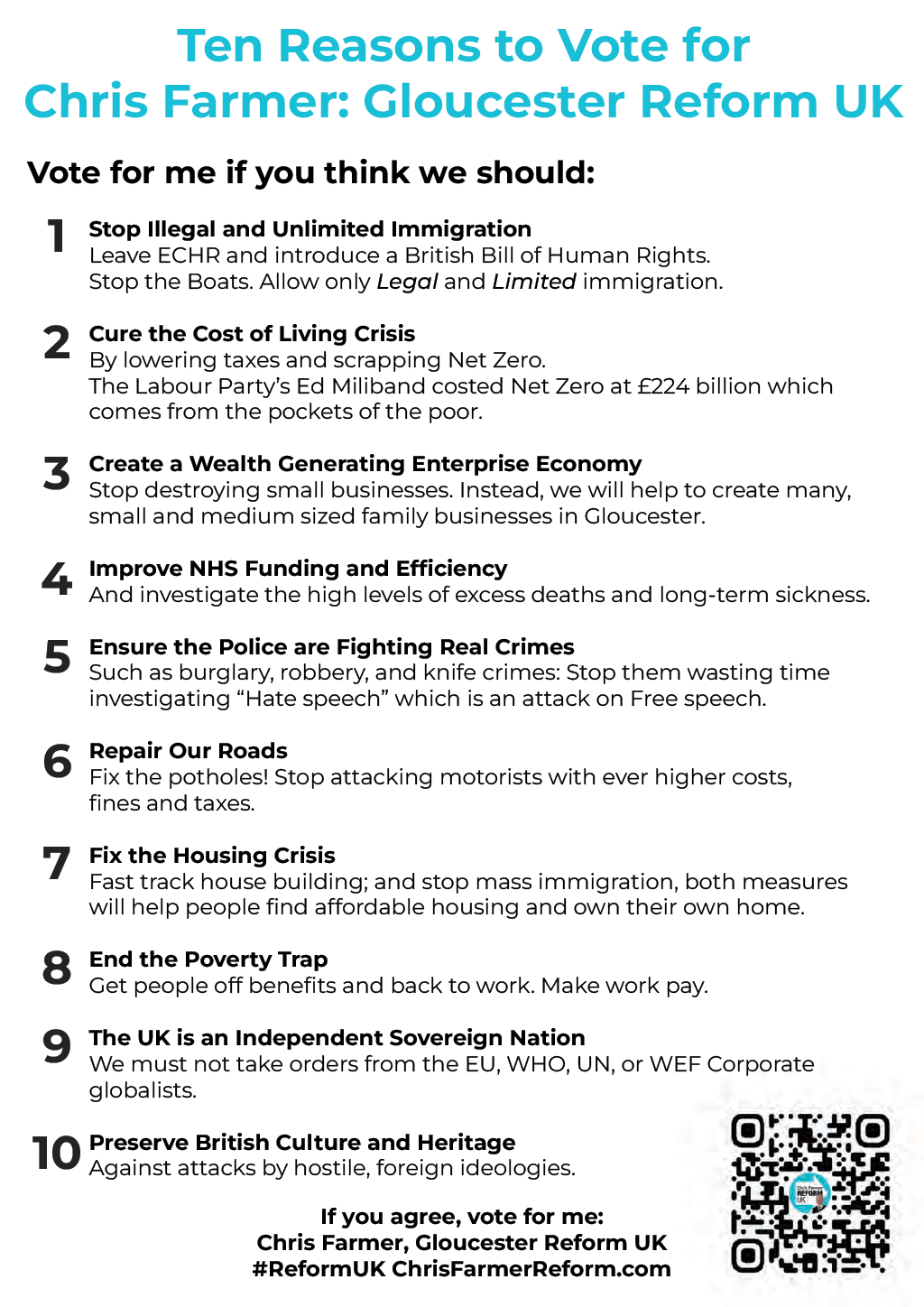 Ten Reasons to Vote for Chris Farmer: Gloucester Reform UK

Vote for me if you think we should:

1
Stop Illegal and Unlimited Immigration
Leave ECHR and introduce a British Bill of Human Rights. Stop the Boats. Allow only Legal and Limited immigration.

2
Cure the Cost of Living Crisis
By lowering taxes and scrapping Net Zero. The Labour Party's Ed Miliband costed Net Zero at £224 billion which comes from the pockets of the poor.

3
Create a Wealth Generating Enterprise Economy
Stop destroying small businesses. Instead, we will help to create many, small and medium sized family businesses in Gloucester.

4
Improve NHS Funding and Efficiency
And investigate the high levels of excess deaths and long-term sickness.

5
Ensure the Police are Fighting Real Crimes
Such as burglary, robbery, and knife crimes: Stop them wasting time investigating "Hate speech" which is an attack on Free speech.

6
Repair Our Roads
Fix the potholes! Stop attacking motorists with ever higher costs, fines and taxes.

7
Fix the Housing Crisis
Fast track house building; and stop mass immigration, both measures will help people find affordable housing and own their own home.

8
End the Poverty Trap
Get people off benefits and back to work. Make work pay.

9
The UK is an Independent Sovereign Nation
We must not take orders from the EU, WHO, UN, or WEF Corporate globalists.

10
Preserve British Culture and Heritage
Against attacks by hostile, foreign ideologies.

If you agree, vote for me:
Chris Farmer, Gloucester Reform UK
#ReformUK ChrisFarmerReform.com

Chris Farmer REFORM UK